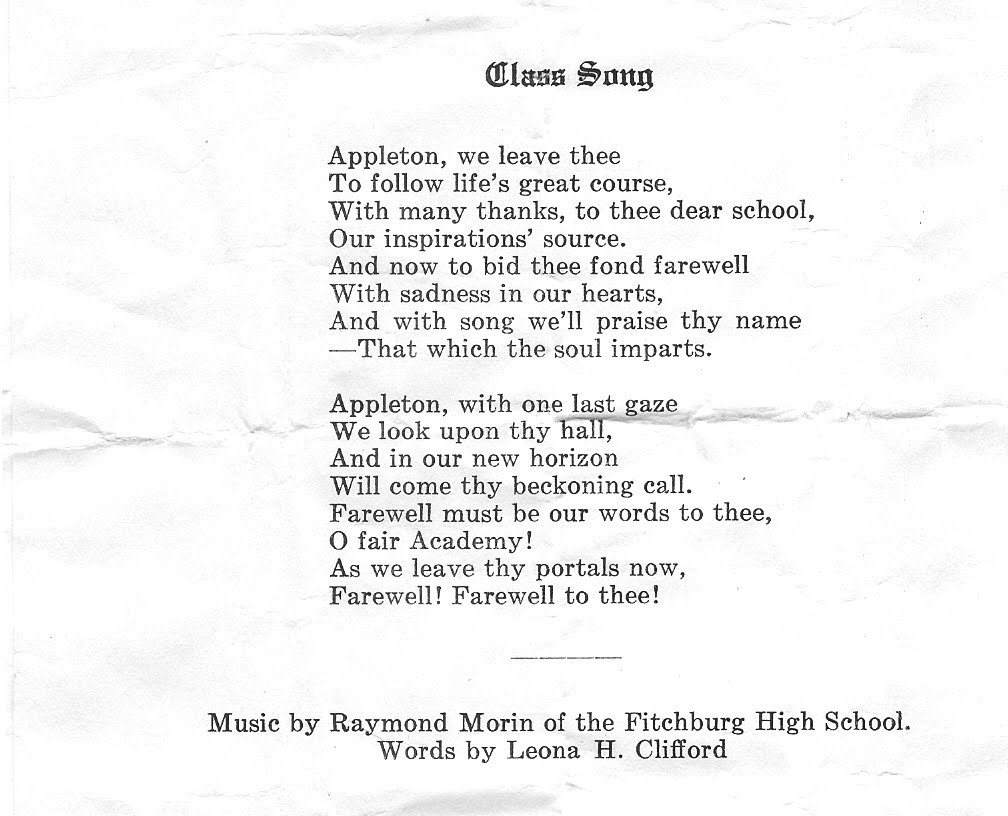 Class Song

Appleton, we leave thee
To follow life's great course,
With many thanks, to thee dear school,
Our inspirations' source.
And now to bid thee fond farewell
With sadness in our hearts,
And with song we'll praise thy name
—That which the soul imparts.

Appleton, with one last gaze
We look upon thy hall,
And in our new horizon
Will come thy beckoning call.
Farewell must be our words to thee,
O fair Academy!
As we leave thy portals now,
Farewell! Farewell to thee!

Music by Raymond Morin of the Fitchburg High School.
Words by Leona H. Clifford